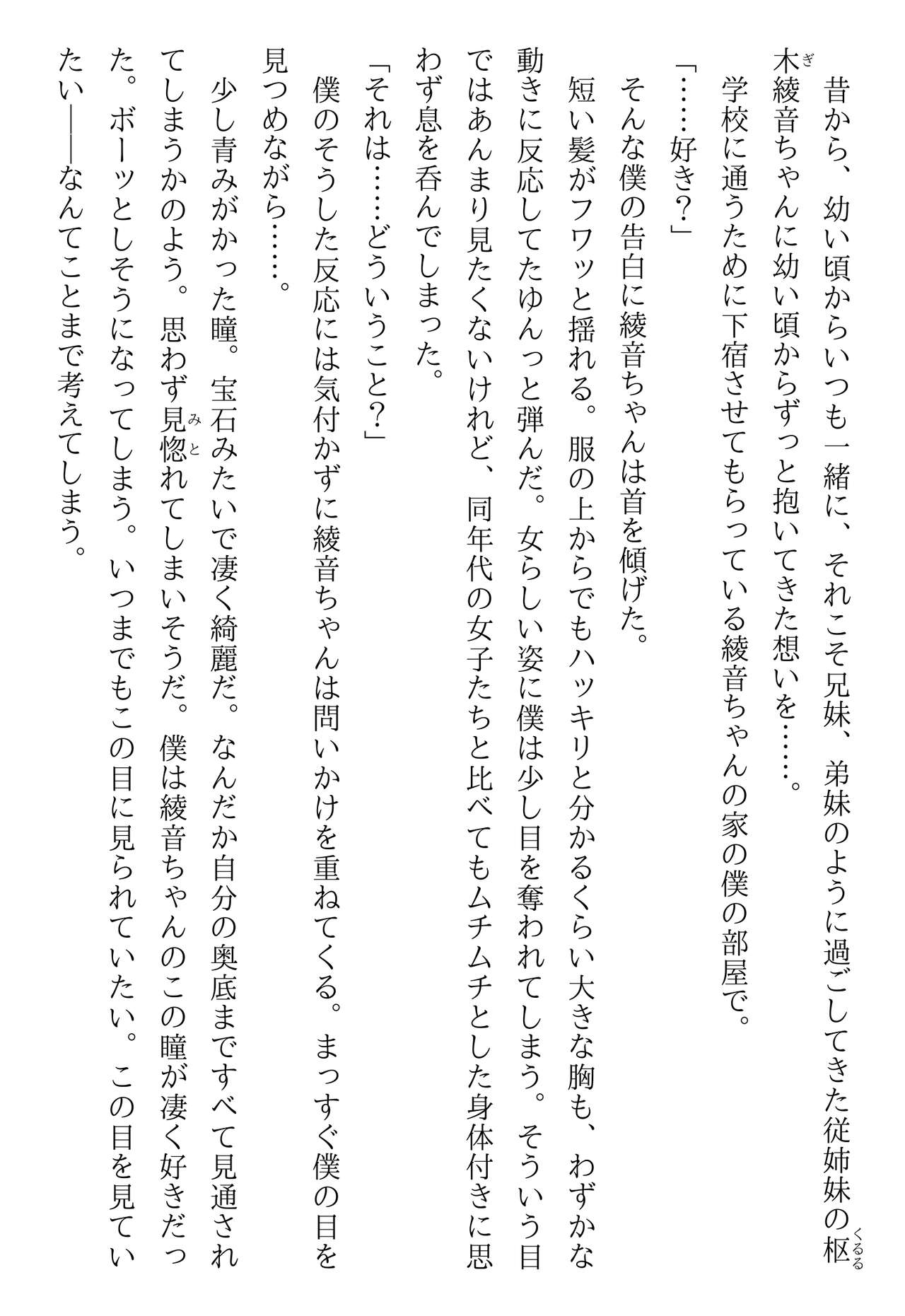 昔から、幼い頃からいつも一緒に、それこそ兄妹、弟妹のように過ごしてきた従姉妹の枢木綾音ちゃんに幼い頃からずっと抱いてきた想いを……。

学校に通うために下宿させてもらっている綾音ちゃんの家の僕の部屋で。

「……好き？」

そんな僕の告白に綾音ちゃんは首を傾げた。

短い髪がフワッと揺れる。服の上からでもハッキリと分かるくらい大きな胸も、わずかな動きに反応してたゆんっと弾んだ。女らしい姿に僕は少し目を奪われてしまう。そういう目ではあんまり見たくないけれど、同年代の女子たちと比べてもムチムチとした身体付きに思わず息を呑んでしまった。

「それは……どういうこと？」

僕のそうした反応には気付かずに綾音ちゃんは問いかけを重ねてくる。まっすぐ僕の目を見つめながら……。

少し青みがかった瞳。宝石みたいで凄く綺麗だ。なんだか自分の奥底まですべて見通されてしまうかのよう。思わず見惚れてしまいそうだ。僕は綾音ちゃんのこの瞳が凄く好きだった。ボーッとしそうになってしまう。いつまでもこの目に見られていたい。この目を見ていたい――なんてことまで考えてしまう。